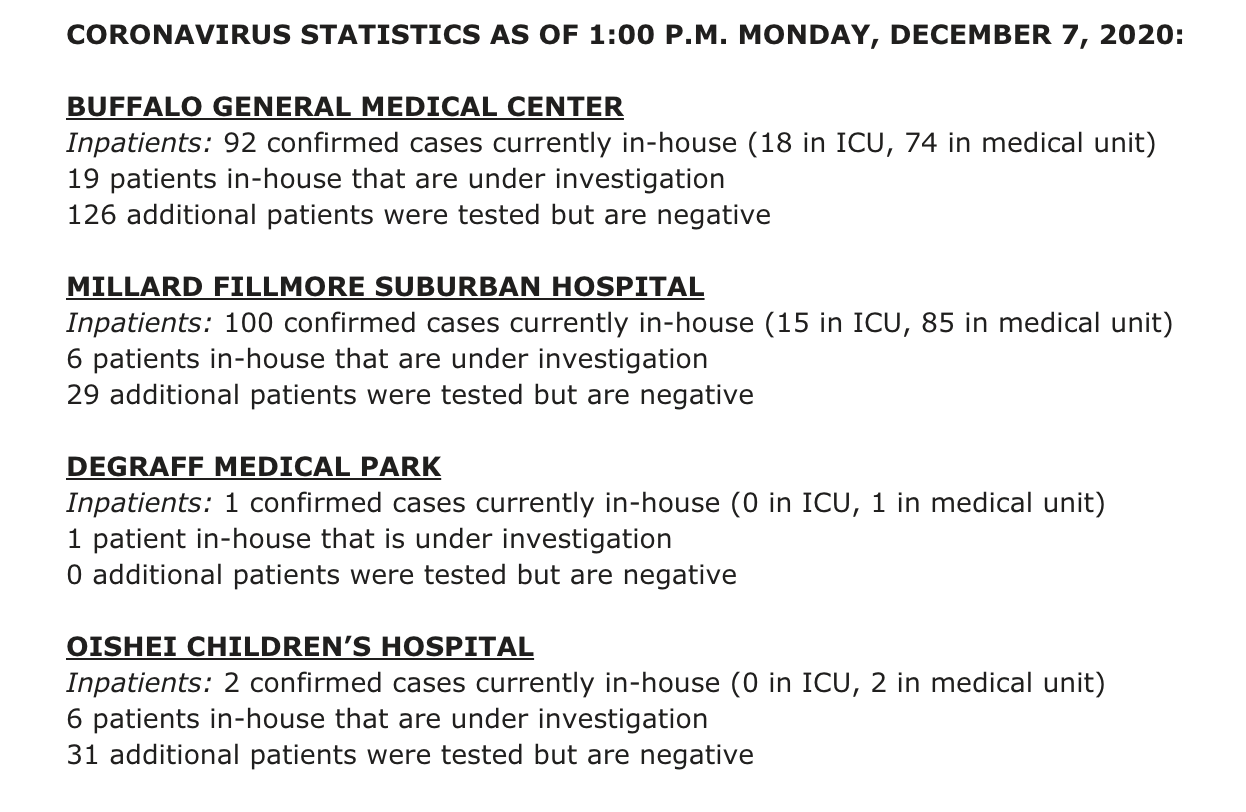 CORONAVIRUS STATISTICS AS OF 1:00 P.M. MONDAY, DECEMBER 7, 2020:

BUFFALO GENERAL MEDICAL CENTER
Inpatients: 92 confirmed cases currently in-house (18 in ICU, 74 in medical unit)
19 patients in-house that are under investigation
126 additional patients were tested but are negative

MILLARD FILLMORE SUBURBAN HOSPITAL
Inpatients: 100 confirmed cases currently in-house (15 in ICU, 85 in medical unit)
6 patients in-house that are under investigation
29 additional patients were tested but are negative

DEGRAFF MEDICAL PARK
Inpatients: 1 confirmed cases currently in-house (0 in ICU, 1 in medical unit)
1 patient in-house that is under investigation
0 additional patients were tested but are negative

OISHEI CHILDREN'S HOSPITAL
Inpatients: 2 confirmed cases currently in-house (0 in ICU, 2 in medical unit)
6 patients in-house that are under investigation
31 additional patients were tested but are negative